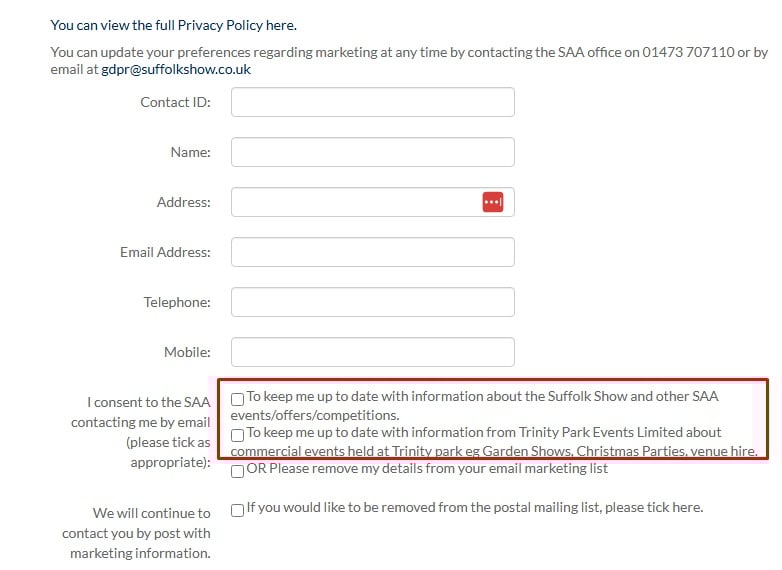 You can view the full Privacy Policy here.

You can update your preferences regarding marketing at any time by contacting the SAA office on 01473 707110 or by email at gdpr@suffolkshow.co.uk

Contact ID:

Name:

Address:

Email Address:

Telephone:

Mobile:

I consent to the SAA contacting me by email (please tick as appropriate):

To keep me up to date with information about the Suffolk Show and other SAA events/offers/competitions.

To keep me up to date with information from Trinity Park Events Limited about commercial events held at Trinity park eg Garden Shows, Christmas Parties, venue hire.

OR Please remove my details from your email marketing list

We will continue to contact you by post with marketing information.

If you would like to be removed from the postal mailing list, please tick here.